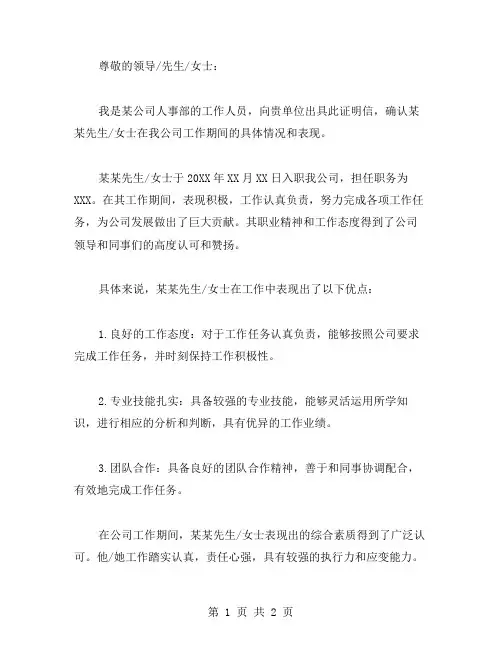 尊敬的领导/先生/女士：

我是某公司人事部的工作人员，向贵单位出具此证明信，确认某某先生/女士在我公司工作期间的具体情况和表现。

某某先生/女士于20XX年XX月XX日入职我公司，担任职务为XXX。在其工作期间，表现积极，工作认真负责，努力完成各项工作任务，为公司发展做出了巨大贡献。其职业精神和工作态度得到了公司领导和同事们的高度认可和赞扬。

具体来说，某某先生/女士在工作中表现出了以下优点：

1.良好的工作态度：对于工作任务认真负责，能够按照公司要求完成工作任务，并时刻保持工作积极性。

2.专业技能扎实：具备较强的专业技能，能够灵活运用所学知识，进行相应的分析和判断，具有优异的工作业绩。

3.团队合作：具备良好的团队合作精神，善于和同事协调配合，有效地完成工作任务。

在公司工作期间，某某先生/女士表现出的综合素质得到了广泛认可。他/她工作踏实认真，责任心强，具有较强的执行力和应变能力。

第 1 页 共 2 页